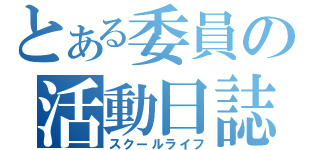 とある委員の
活動日誌
スクールライフ